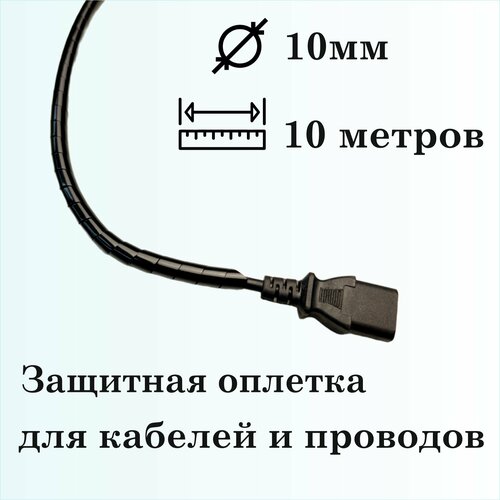 10мм

10 метров

Защитная оплетка для кабелей и проводов